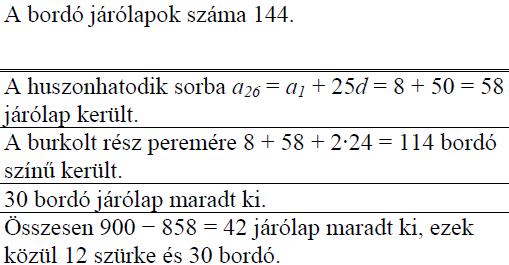 A bordó járólapok száma 144.

A huszonhatodik sorba $a_{26} = a_1 + 25d = 8 + 50 = 58$ járólap került.

A burkolt rész peremére $8 + 58 + 2 \cdot 24 = 114$ bordó színű került.

30 bordó járólap maradt ki.

Összesen $900 - 858 = 42$ járólap maradt ki, ezek közül 12 szürke és 30 bordó.